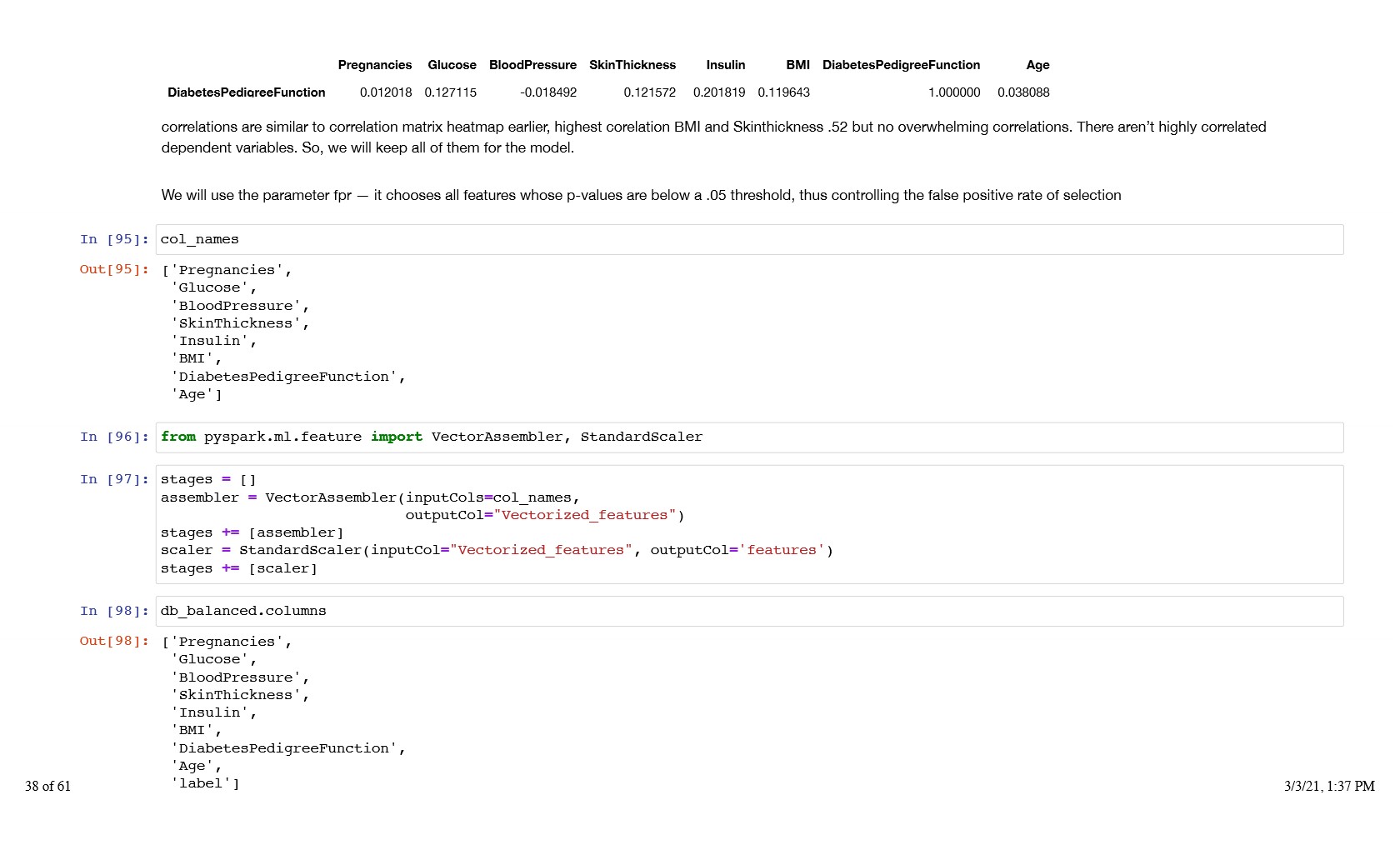 | | Pregnancies | Glucose | BloodPressure | SkinThickness | Insulin | BMI | DiabetesPedigreeFunction | Age |
|---|---|---|---|---|---|---|---|---|
| DiabetesPedigreeFunction | 0.012018 | 0.127115 | -0.018492 | 0.121572 | 0.201819 | 0.119643 | 1.000000 | 0.038088 |

correlations are similar to correlation matrix heatmap earlier, highest corelation BMI and Skinthickness .52 but no overwhelming correlations. There aren't highly correlated dependent variables. So, we will keep all of them for the model.

We will use the parameter fpr — it chooses all features whose p-values are below a .05 threshold, thus controlling the false positive rate of selection

In [95]: col_names

Out[95]: ['Pregnancies',
 'Glucose',
 'BloodPressure',
 'SkinThickness',
 'Insulin',
 'BMI',
 'DiabetesPedigreeFunction',
 'Age']

In [96]: from pyspark.ml.feature import VectorAssembler, StandardScaler

In [97]: stages = []
assembler = VectorAssembler(inputCols=col_names,
                            outputCol="Vectorized_features")
stages += [assembler]
scaler = StandardScaler(inputCol="Vectorized_features", outputCol='features')
stages += [scaler]

In [98]: db_balanced.columns

Out[98]: ['Pregnancies',
 'Glucose',
 'BloodPressure',
 'SkinThickness',
 'Insulin',
 'BMI',
 'DiabetesPedigreeFunction',
 'Age',
 'label']

38 of 61

3/3/21, 1:37 PM